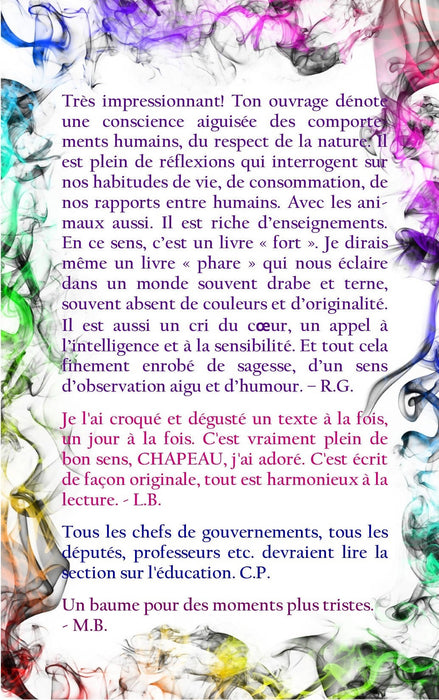 Très impressionnant! Ton ouvrage dénote une conscience aiguisée des comportements humains, du respect de la nature. Il est plein de réflexions qui interrogent sur nos habitudes de vie, de consommation, de nos rapports entre humains. Avec les animaux aussi. Il est riche d'enseignements. En ce sens, c'est un livre « fort ». Je dirais même un livre « phare » qui nous éclaire dans un monde souvent drabe et terne, souvent absent de couleurs et d'originalité. Il est aussi un cri du cœur, un appel à l'intelligence et à la sensibilité. Et tout cela finement enrobé de sagesse, d'un sens d'observation aigu et d'humour. – R.G.

Je l'ai croqué et dégusté un texte à la fois, un jour à la fois. C'est vraiment plein de bon sens, CHAPEAU, j'ai adoré. C'est écrit de façon originale, tout est harmonieux à la lecture. - L.B.

Tous les chefs de gouvernements, tous les députés, professeurs etc. devraient lire la section sur l'éducation. C.P.

Un baume pour des moments plus tristes. - M.B.